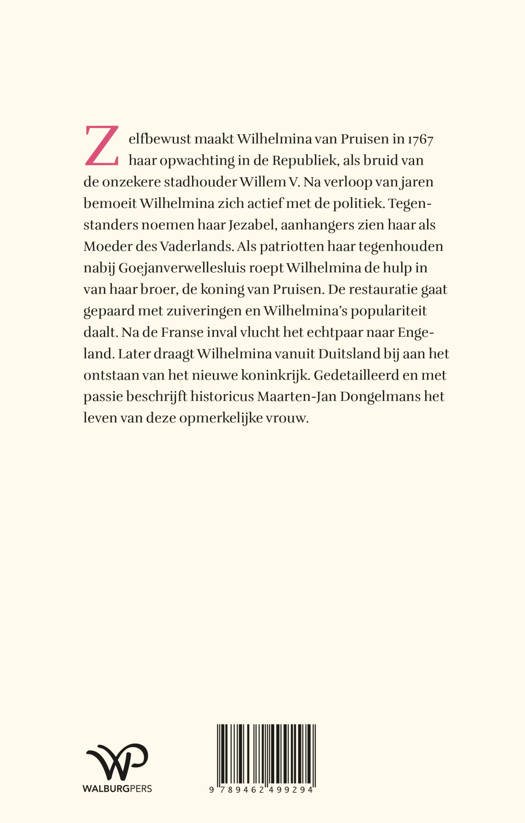 Zelfbewust maakt Wilhelmina van Pruisen in 1767 haar opwachting in de Republiek, als bruid van de onzekere stadhouder Willem V. Na verloop van jaren bemoeit Wilhelmina zich actief met de politiek. Tegenstanders noemen haar Jezabel, aanhangers zien haar als Moeder des Vaderlands. Als patriotten haar tegenhouden nabij Goejanverwellesluis roept Wilhelmina de hulp in van haar broer, de koning van Pruisen. De restauratie gaat gepaard met zuiveringen en Wilhelmina's populariteit daalt. Na de Franse inval vlucht het echtpaar naar Engeland. Later draagt Wilhelmina vanuit Duitsland bij aan het ontstaan van het nieuwe koninkrijk. Gedetailleerd en met passie beschrijft historicus Maarten-Jan Dongelmans het leven van deze opmerkelijke vrouw.

WP
WALBURGPERS

9 789462 499294